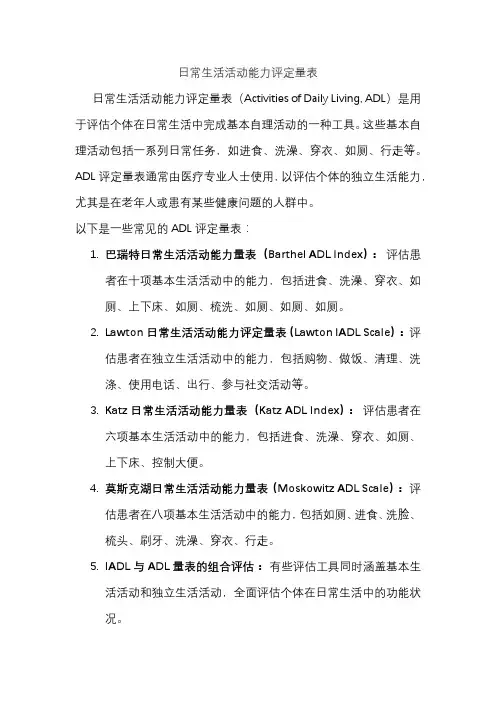 日常生活活动能力评定量表

日常生活活动能力评定量表（Activities of Daily Living, ADL）是用于评估个体在日常生活中完成基本自理活动的一种工具。这些基本自理活动包括一系列日常任务，如进食、洗澡、穿衣、如厕、行走等。ADL 评定量表通常由医疗专业人士使用，以评估个体的独立生活能力，尤其是在老年人或患有某些健康问题的人群中。

以下是一些常见的 ADL 评定量表：

1. 巴瑞特日常生活活动能力量表（Barthel ADL Index）：评估患者在十项基本生活活动中的能力，包括进食、洗澡、穿衣、如厕、上下床、如厕、梳洗、如厕、如厕、如厕。

2. Lawton 日常生活活动能力评定量表（Lawton IADL Scale）：评估患者在独立生活活动中的能力，包括购物、做饭、清理、洗涤、使用电话、出行、参与社交活动等。

3. Katz 日常生活活动能力量表（Katz ADL Index）：评估患者在六项基本生活活动中的能力，包括进食、洗澡、穿衣、如厕、上下床、控制大便。

4. 莫斯克湖日常生活活动能力量表（Moskowitz ADL Scale）：评估患者在八项基本生活活动中的能力，包括如厕、进食、洗脸、梳头、刷牙、洗澡、穿衣、行走。

5. IADL 与 ADL 量表的组合评估：有些评估工具同时涵盖基本生活活动和独立生活活动，全面评估个体在日常生活中的功能状况。